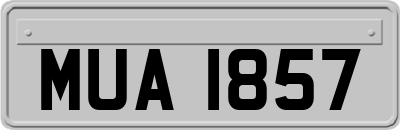 MUA 1857